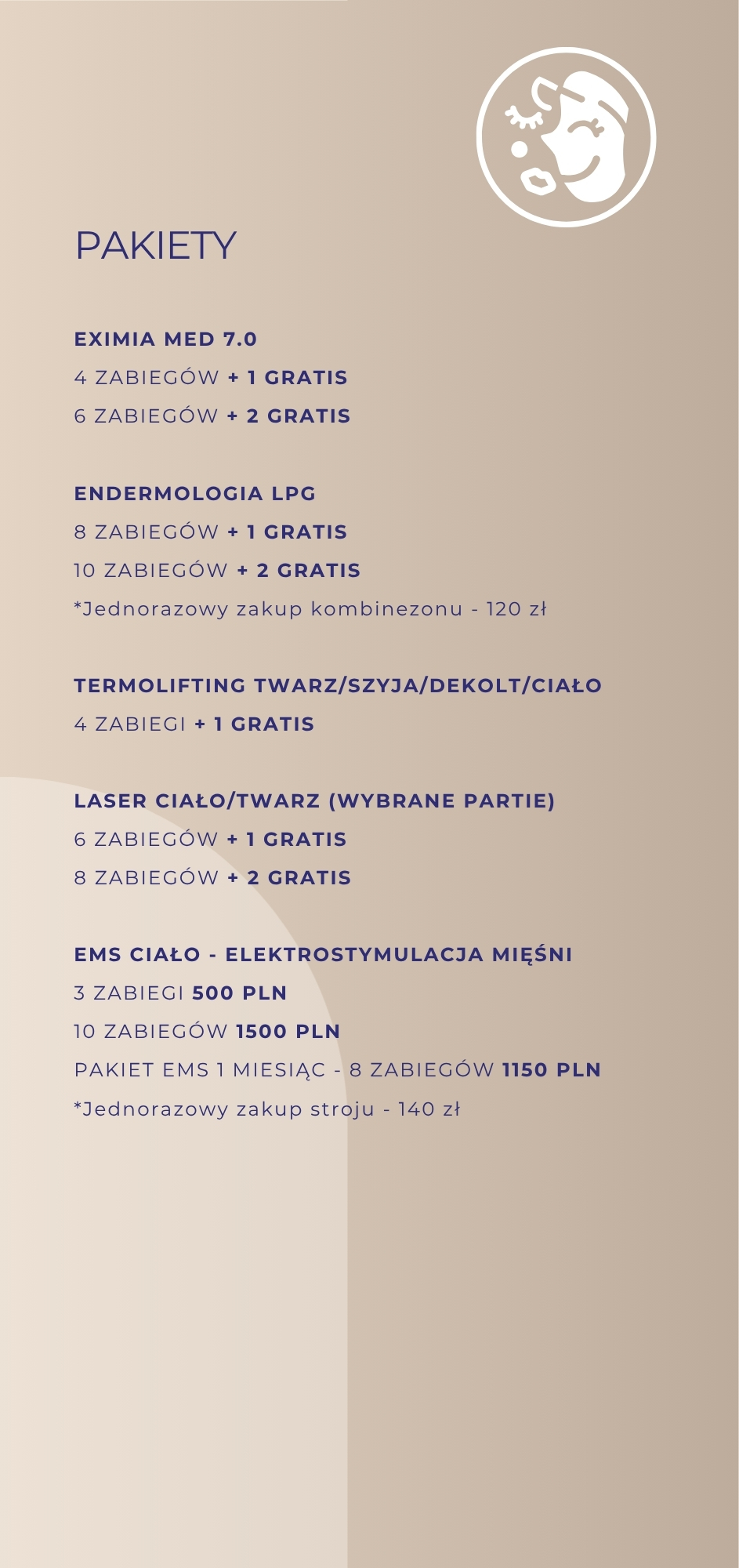 PAKIETY

EXIMIA MED 7.0
4 ZABIEGÓW + 1 GRATIS
6 ZABIEGÓW + 2 GRATIS

ENDERMOLOGIA LPG
8 ZABIEGÓW + 1 GRATIS
10 ZABIEGÓW + 2 GRATIS
*Jednorazowy zakup kombinezonu - 120 zł

TERMOLIFTING TWARZ/SZYJA/DEKOLT/CIAŁO
4 ZABIEGI + 1 GRATIS

LASER CIAŁO/TWARZ (WYBRANE PARTIE)
6 ZABIEGÓW + 1 GRATIS
8 ZABIEGÓW + 2 GRATIS

EMS CIAŁO - ELEKTROSTYMULACJA MIĘŚNI
3 ZABIEGI 500 PLN
10 ZABIEGÓW 1500 PLN
PAKIET EMS 1 MIESIĄC - 8 ZABIEGÓW 1150 PLN
*Jednorazowy zakup stroju - 140 zł